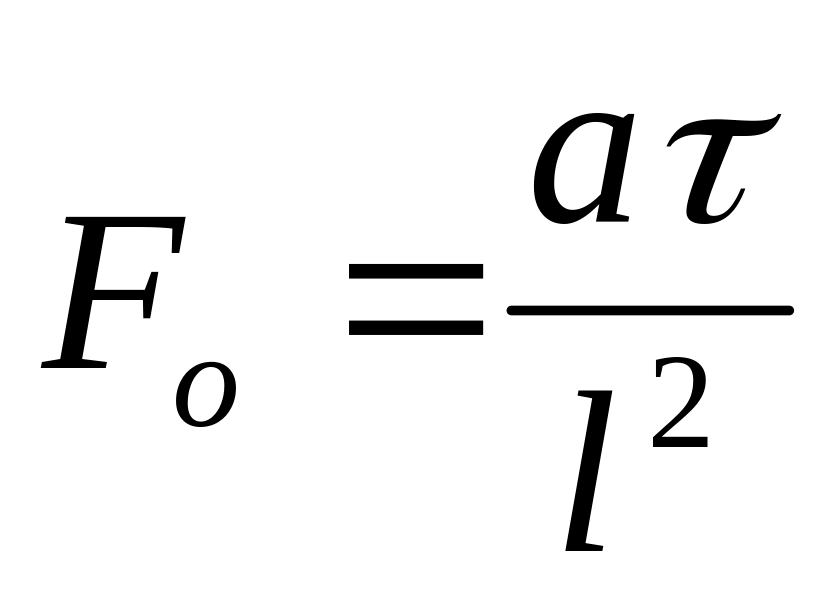 $F_o = \frac{a\tau}{l^2}$